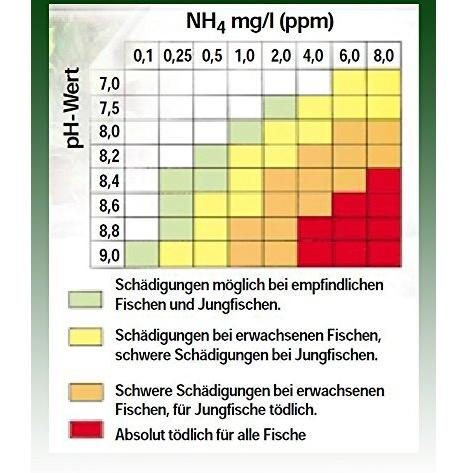 $NH_4$ mg/l (ppm)

pH-Wert

| | 0,1 | 0,25 | 0,5 | 1,0 | 2,0 | 4,0 | 6,0 | 8,0 |
|---|---|---|---|---|---|---|---|---|
| 7,0 | | | | | | | | |
| 7,5 | | | | | | | | |
| 8,0 | | | | | | | | |
| 8,2 | | | | | | | | |
| 8,4 | | | | | | | | |
| 8,6 | | | | | | | | |
| 8,8 | | | | | | | | |
| 9,0 | | | | | | | | |

Schädigungen möglich bei empfindlichen Fischen und Jungfischen.

Schädigungen bei erwachsenen Fischen, schwere Schädigungen bei Jungfischen.

Schwere Schädigungen bei erwachsenen Fischen, für Jungfische tödlich.

Absolut tödlich für alle Fische